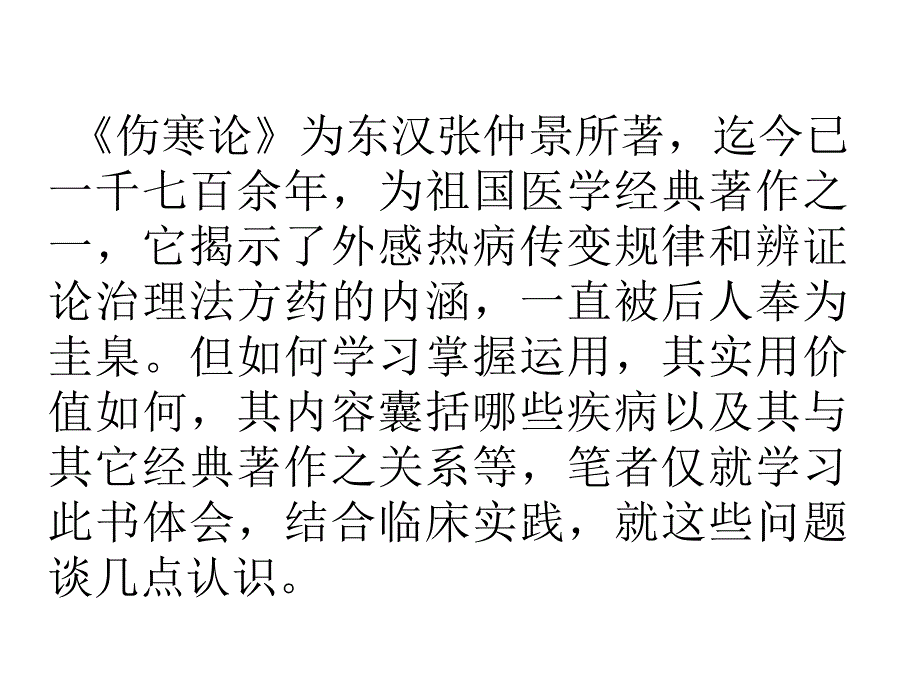 《伤寒论》为东汉张仲景所著，迄今已一千七百余年，为祖国医学经典著作之一，它揭示了外感热病传变规律和辨证论治理法方药的内涵，一直被后人奉为圭臬。但如何学习掌握运用，其实用价值如何，其内容囊括哪些疾病以及其与其它经典著作之关系等，笔者仅就学习此书体会，结合临床实践，就这些问题谈几点认识。